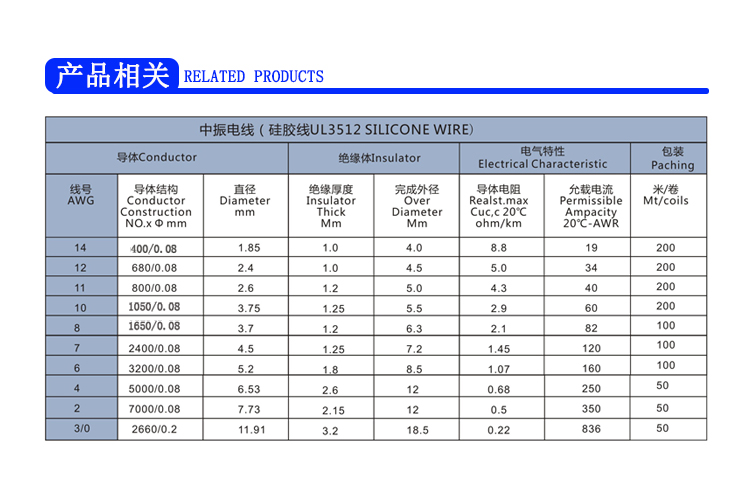 产品相关 RELATED PRODUCTS

中振电线（硅胶线UL3512 SILICONE WIRE）

| 导体Conductor | | | 绝缘体Insulator | | 电气特性 Electrical Characteristic | | 包装 Paching |
|---|---|---|---|---|---|---|---|
| 线号 AWG | 导体结构 Conductor Construction NO.x Φ mm | 直径 Diameter mm | 绝缘厚度 Insulator Thick Mm | 完成外径 Over Diameter Mm | 导体电阻 Realst.max Cuc,c 20℃ ohm/km | 允载电流 Permissible Ampacity 20℃-AWR | 米/卷 Mt/coils |
| 14 | 400/0.08 | 1.85 | 1.0 | 4.0 | 8.8 | 19 | 200 |
| 12 | 680/0.08 | 2.4 | 1.0 | 4.5 | 5.0 | 34 | 200 |
| 11 | 800/0.08 | 2.6 | 1.2 | 5.0 | 4.3 | 40 | 200 |
| 10 | 1050/0.08 | 3.75 | 1.25 | 5.5 | 2.9 | 60 | 200 |
| 8 | 1650/0.08 | 3.7 | 1.2 | 6.3 | 2.1 | 82 | 100 |
| 7 | 2400/0.08 | 4.5 | 1.25 | 7.2 | 1.45 | 120 | 100 |
| 6 | 3200/0.08 | 5.2 | 1.8 | 8.5 | 1.07 | 160 | 100 |
| 4 | 5000/0.08 | 6.53 | 2.6 | 12 | 0.68 | 250 | 50 |
| 2 | 7000/0.08 | 7.73 | 2.15 | 12 | 0.5 | 350 | 50 |
| 3/0 | 2660/0.2 | 11.91 | 3.2 | 18.5 | 0.22 | 836 | 50 |